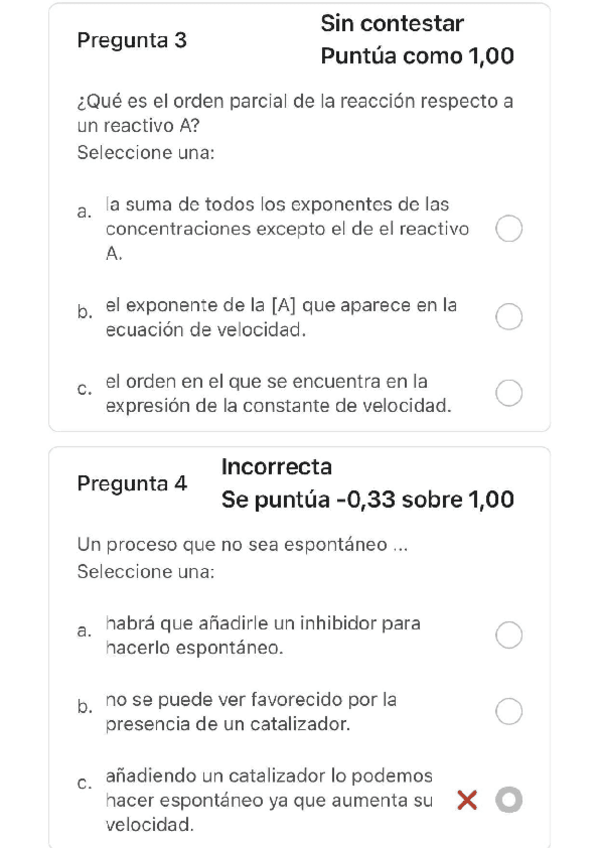 Pregunta 3

Sin contestar

Puntúa como 1,00

¿Qué es el orden parcial de la reacción respecto a un reactivo A?

Seleccione una:

a. la suma de todos los exponentes de las concentraciones excepto el de el reactivo A.

b. el exponente de la [A] que aparece en la ecuación de velocidad.

c. el orden en el que se encuentra en la expresión de la constante de velocidad.

Pregunta 4

Incorrecta

Se puntúa -0,33 sobre 1,00

Un proceso que no sea espontáneo ...

Seleccione una:

a. habrá que añadirle un inhibidor para hacerlo espontáneo.

b. no se puede ver favorecido por la presencia de un catalizador.

c. añadiendo un catalizador lo podemos hacer espontáneo ya que aumenta su velocidad.